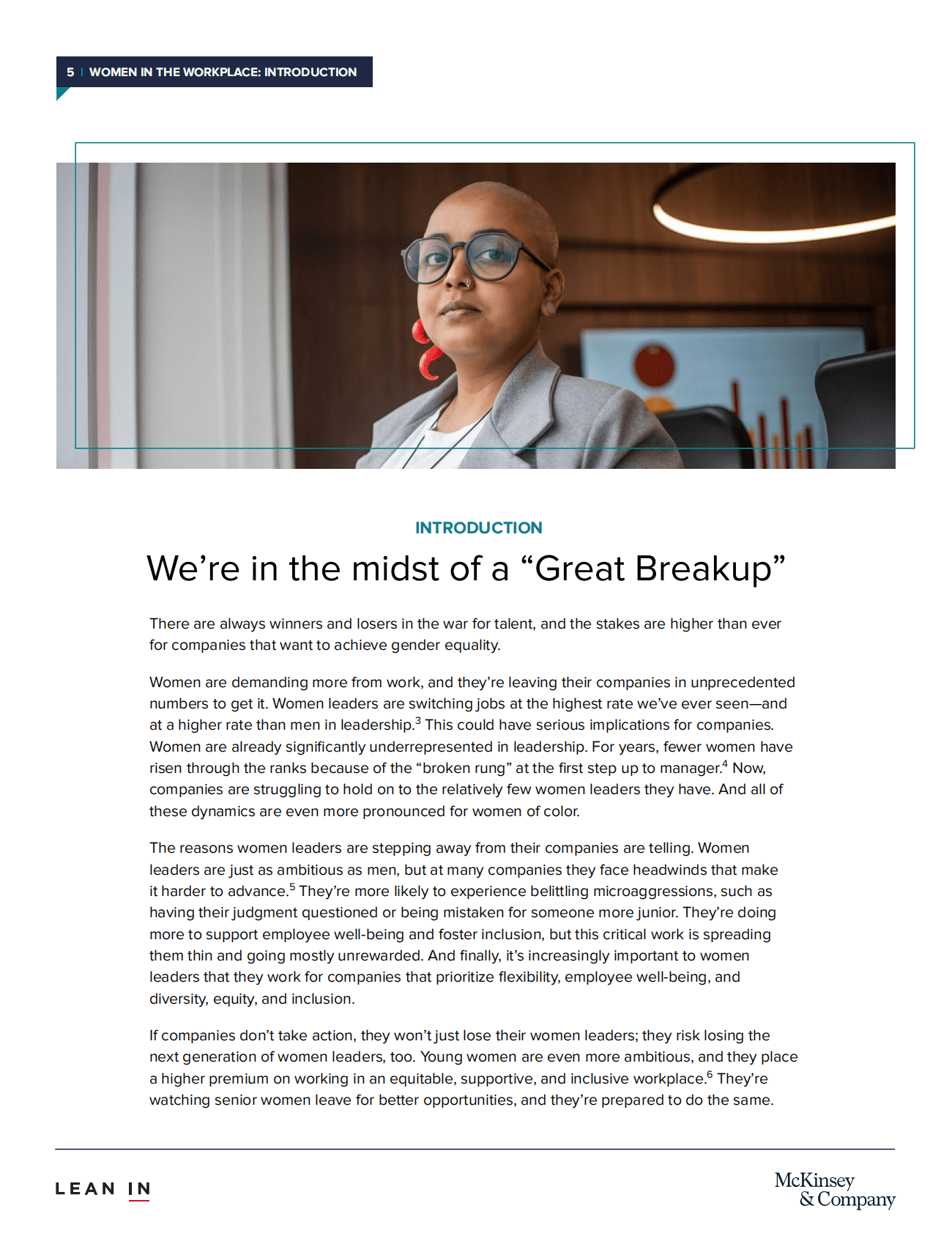 5 | WOMEN IN THE WORKPLACE: INTRODUCTION

INTRODUCTION

We’re in the midst of a “Great Breakup”

There are always winners and losers in the war for talent, and the stakes are higher than ever for companies that want to achieve gender equality.

Women are demanding more from work, and they’re leaving their companies in unprecedented numbers to get it. Women leaders are switching jobs at the highest rate we’ve ever seen—and at a higher rate than men in leadership.$^3$ This could have serious implications for companies. Women are already significantly underrepresented in leadership. For years, fewer women have risen through the ranks because of the “broken rung” at the first step up to manager.$^4$ Now, companies are struggling to hold on to the relatively few women leaders they have. And all of these dynamics are even more pronounced for women of color.

The reasons women leaders are stepping away from their companies are telling. Women leaders are just as ambitious as men, but at many companies they face headwinds that make it harder to advance.$^5$ They’re more likely to experience belittling microaggressions, such as having their judgment questioned or being mistaken for someone more junior. They’re doing more to support employee well-being and foster inclusion, but this critical work is spreading them thin and going mostly unrewarded. And finally, it’s increasingly important to women leaders that they work for companies that prioritize flexibility, employee well-being, and diversity, equity, and inclusion.

If companies don’t take action, they won’t just lose their women leaders; they risk losing the next generation of women leaders, too. Young women are even more ambitious, and they place a higher premium on working in an equitable, supportive, and inclusive workplace.$^6$ They’re watching senior women leave for better opportunities, and they’re prepared to do the same.

LEAN IN

McKinsey & Company